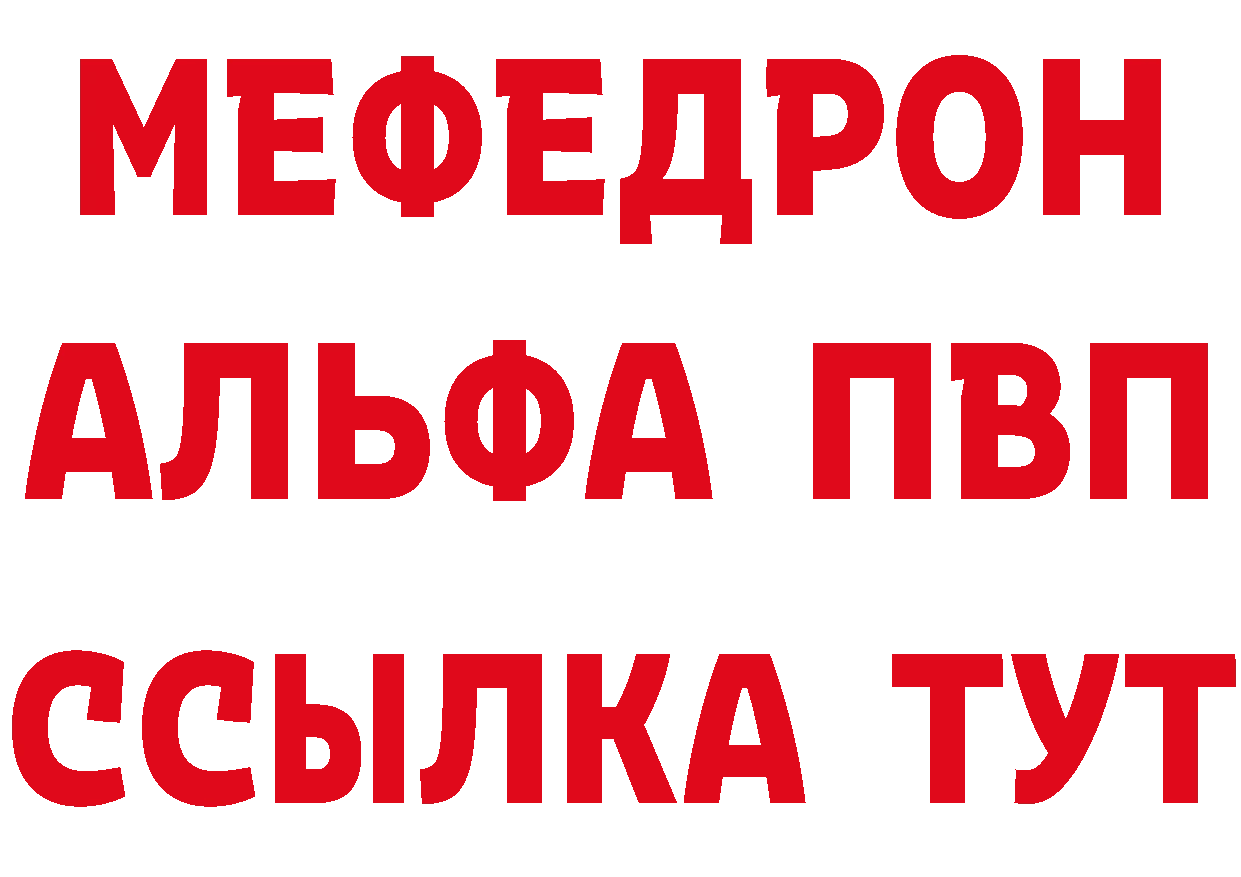 МЕФЕДРОН
АЛЬФА ПВП
ССЫЛКА ТУТ